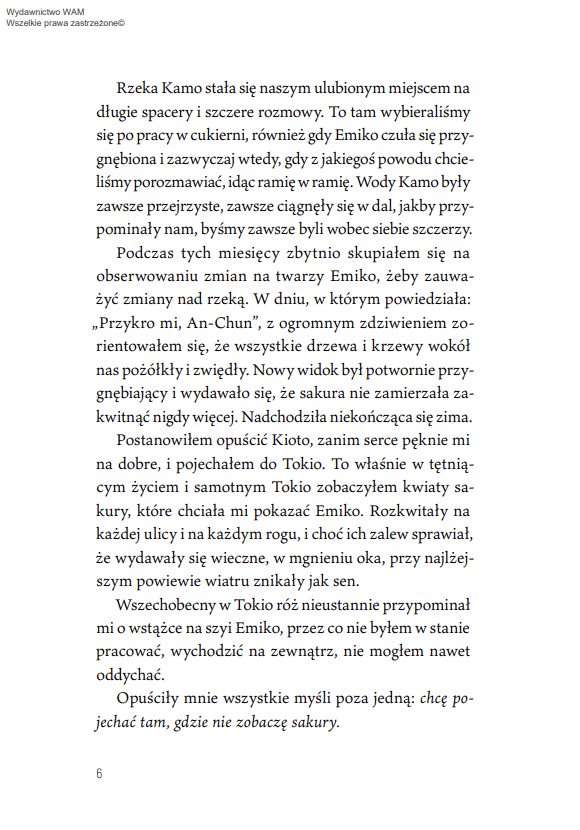 Wydawnictwo WAM
Wszelkie prawa zastrzeżone©

Rzeka Kamo stała się naszym ulubionym miejscem na długie spacery i szczere rozmowy. To tam wybieraliśmy się po pracy w cukierni, również gdy Emiko czuła się przygnębiona i zazwyczaj wtedy, gdy z jakiegoś powodu chcieliśmy porozmawiać, idąc ramię w ramię. Wody Kamo były zawsze przejrzyste, zawsze ciągnęły się w dal, jakby przypominały nam, byśmy zawsze byli wobec siebie szczerzy.

Podczas tych miesięcy zbytnio skupiałem się na obserwowaniu zmian na twarzy Emiko, żeby zauważyć zmiany nad rzeką. W dniu, w którym powiedziała: „Przykro mi, An-Chun", z ogromnym zdziwieniem zorientowałem się, że wszystkie drzewa i krzewy wokół nas pożółkły i zwiędły. Nowy widok był potwornie przygnębiający i wydawało się, że sakura nie zamierzała zakwitnąć nigdy więcej. Nadchodziła niekończąca się zima.

Postanowiłem opuścić Kioto, zanim serce pęknie mi na dobre, i pojechałem do Tokio. To właśnie w tętniącym życiem i samotnym Tokio zobaczyłem kwiaty sakury, które chciała mi pokazać Emiko. Rozkwitały na każdej ulicy i na każdym rogu, i choć ich zalew sprawiał, że wydawały się wieczne, w mgnieniu oka, przy najlżejszym powiewie wiatru znikały jak sen.

Wszechobecny w Tokio róż nieustannie przypominał mi o wstążce na szyi Emiko, przez co nie byłem w stanie pracować, wychodzić na zewnątrz, nie mogłem nawet oddychać.

Opuściły mnie wszystkie myśli poza jedną: chcę pojechać tam, gdzie nie zobaczę sakury.

6